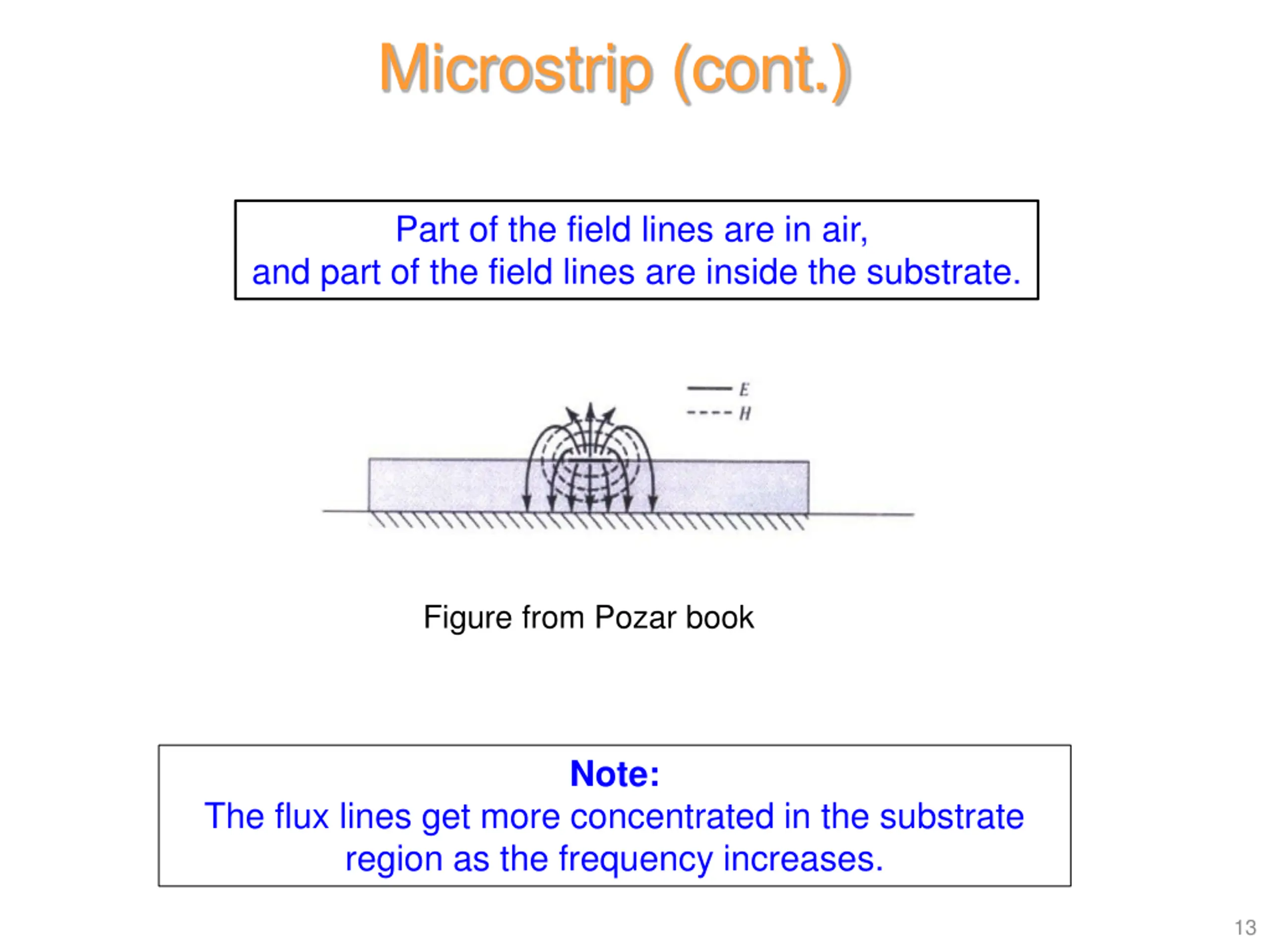 Microstrip (cont.)

Part of the field lines are in air,
and part of the field lines are inside the substrate.

E
H

Figure from Pozar book

Note:
The flux lines get more concentrated in the substrate region as the frequency increases.

13